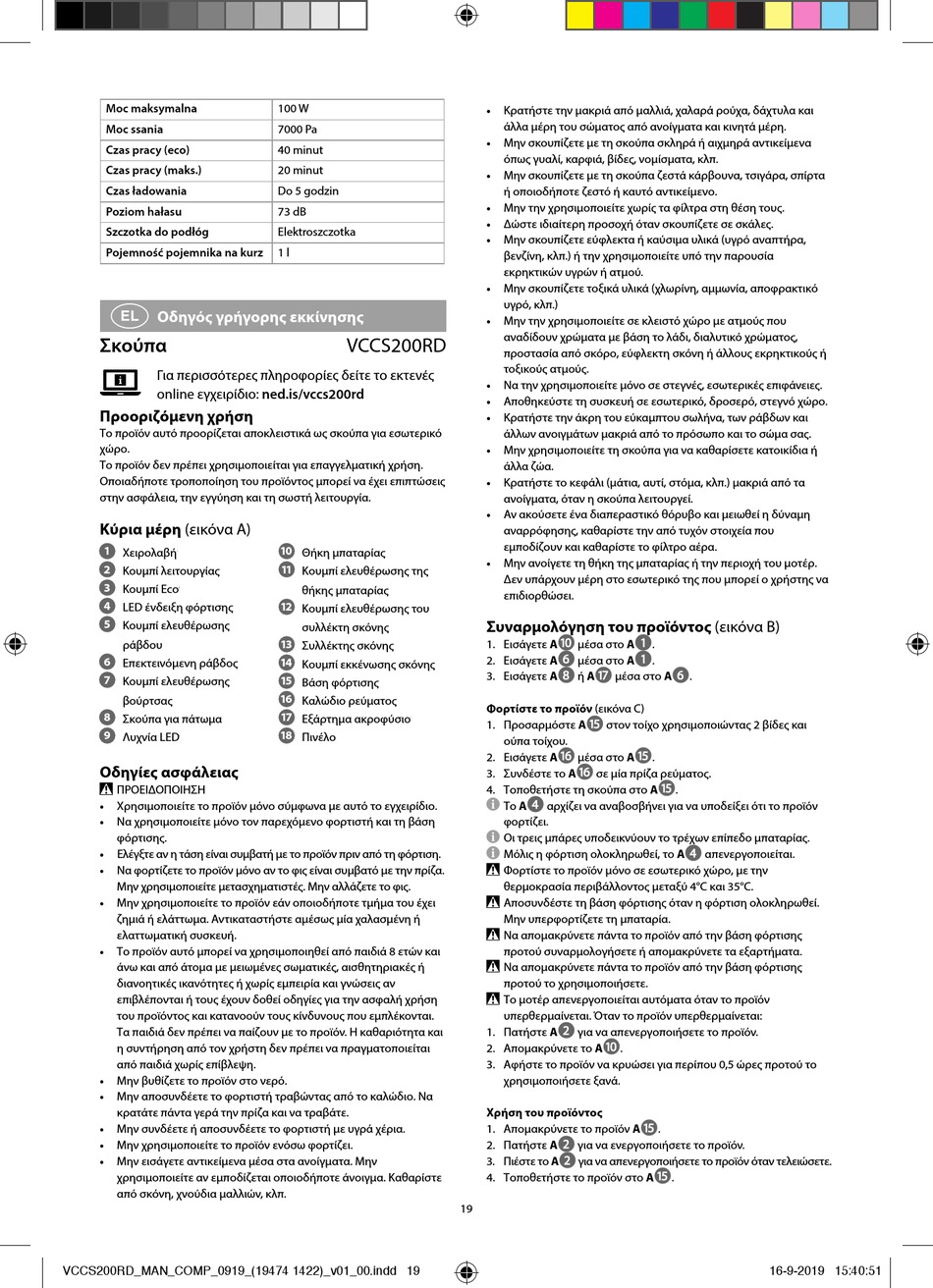 | Moc maksymalna | 100 W |
|---|---|
| Moc ssania | 7000 Pa |
| Czas pracy (eco) | 40 minut |
| Czas pracy (maks.) | 20 minut |
| Czas ładowania | Do 5 godzin |
| Poziom hałasu | 73 dB |
| Szczotka do podłóg | Elektroszczotka |
| Pojemność pojemnika na kurz | 1 l |

EL Οδηγός γρήγορης εκκίνησης

Σκούπα VCCS200RD

Για περισσότερες πληροφορίες δείτε το εκτενές online εγχειρίδιο: ned.is/vccs200rd

Προοριζόμενη χρήση
Το προϊόν αυτό προορίζεται αποκλειστικά ως σκούπα για εσωτερικό χώρο.
Το προϊόν δεν πρέπει χρησιμοποιείται για επαγγελματική χρήση.
Οποιαδήποτε τροποποίηση του προϊόντος μπορεί να έχει επιπτώσεις στην ασφάλεια, την εγγύηση και τη σωστή λειτουργία.

Κύρια μέρη (εικόνα A)
1 Χειρολαβή
2 Κουμπί λειτουργίας
3 Κουμπί Eco
4 LED ένδειξη φόρτισης
5 Κουμπί ελευθέρωσης ράβδου
6 Επεκτεινόμενη ράβδος
7 Κουμπί ελευθέρωσης βούρτσας
8 Σκούπα για πάτωμα
9 Λυχνία LED
10 Θήκη μπαταρίας
11 Κουμπί ελευθέρωσης της θήκης μπαταρίας
12 Κουμπί ελευθέρωσης του συλλέκτη σκόνης
13 Συλλέκτης σκόνης
14 Κουμπί εκκένωσης σκόνης
15 Βάση φόρτισης
16 Καλώδιο ρεύματος
17 Εξάρτημα ακροφύσιο
18 Πινέλο

Οδηγίες ασφάλειας
ΠΡΟΕΙΔΟΠΟΙΗΣΗ
• Χρησιμοποιείτε το προϊόν μόνο σύμφωνα με αυτό το εγχειρίδιο.
• Να χρησιμοποιείτε μόνο τον παρεχόμενο φορτιστή και τη βάση φόρτισης.
• Ελέγξτε αν η τάση είναι συμβατή με το προϊόν πριν από τη φόρτιση.
• Να φορτίζετε το προϊόν μόνο αν το φις είναι συμβατό με την πρίζα. Μην χρησιμοποιείτε μετασχηματιστές. Μην αλλάζετε το φις.
• Μην χρησιμοποιείτε το προϊόν εάν οποιοδήποτε τμήμα του έχει ζημιά ή ελάττωμα. Αντικαταστήστε αμέσως μία χαλασμένη ή ελαττωματική συσκευή.
• Το προϊόν αυτό μπορεί να χρησιμοποιηθεί από παιδιά 8 ετών και άνω και από άτομα με μειωμένες σωματικές, αισθητηριακές ή διανοητικές ικανότητες ή χωρίς εμπειρία και γνώσεις αν επιβλέπονται ή τους έχουν δοθεί οδηγίες για την ασφαλή χρήση του προϊόντος και κατανοούν τους κίνδυνους που εμπλέκονται. Τα παιδιά δεν πρέπει να παίζουν με το προϊόν. Η καθαριότητα και η συντήρηση από τον χρήστη δεν πρέπει να πραγματοποιείται από παιδιά χωρίς επίβλεψη.
• Μην βυθίζετε το προϊόν στο νερό.
• Μην αποσυνδέετε το φορτιστή τραβώντας από το καλώδιο. Να κρατάτε πάντα γερά την πρίζα και να τραβάτε.
• Μην συνδέετε ή αποσυνδέετε το φορτιστή με υγρά χέρια.
• Μην χρησιμοποιείτε το προϊόν ενόσω φορτίζει.
• Μην εισάγετε αντικείμενα μέσα στα ανοίγματα. Μην χρησιμοποιείτε αν εμποδίζεται οποιοδήποτε άνοιγμα. Καθαρίστε από σκόνη, χνούδια μαλλιών, κλπ.
• Κρατήστε την μακριά από μαλλιά, χαλαρά ρούχα, δάχτυλα και άλλα μέρη του σώματος από ανοίγματα και κινητά μέρη.
• Μην σκουπίζετε με τη σκούπα σκληρά ή αιχμηρά αντικείμενα όπως γυαλί, καρφιά, βίδες, νομίσματα, κλπ.
• Μην σκουπίζετε με τη σκούπα ζεστά κάρβουνα, τσιγάρα, σπίρτα ή οποιοδήποτε ζεστό ή καυτό αντικείμενο.
• Μην την χρησιμοποιείτε χωρίς τα φίλτρα στη θέση τους.
• Δώστε ιδιαίτερη προσοχή όταν σκουπίζετε σε σκάλες.
• Μην σκουπίζετε εύφλεκτα ή καύσιμα υλικά (υγρό αναπτήρα, βενζίνη, κλπ.) ή την χρησιμοποιείτε υπό την παρουσία εκρηκτικών υγρών ή ατμού.
• Μην σκουπίζετε τοξικά υλικά (χλωρίνη, αμμωνία, αποφρακτικό υγρό, κλπ.)
• Μην την χρησιμοποιείτε σε κλειστό χώρο με ατμούς που αναδίδουν χρώματα με βάση το λάδι, διαλυτικό χρώματος, προστασία από σκόρο, εύφλεκτη σκόνη ή άλλους εκρηκτικούς ή τοξικούς ατμούς.
• Να την χρησιμοποιείτε μόνο σε στεγνές, εσωτερικές επιφάνειες.
• Αποθηκεύστε τη συσκευή σε εσωτερικό, δροσερό, στεγνό χώρο.
• Κρατήστε την άκρη του εύκαμπτου σωλήνα, των ράβδων και άλλων ανοιγμάτων μακριά από το πρόσωπο και το σώμα σας.
• Μην χρησιμοποιείτε τη σκούπα για να καθαρίσετε κατοικίδια ή άλλα ζώα.
• Κρατήστε το κεφάλι (μάτια, αυτί, στόμα, κλπ.) μακριά από τα ανοίγματα, όταν η σκούπα λειτουργεί.
• Αν ακούσετε ένα διαπεραστικό θόρυβο και μειωθεί η δύναμη αναρρόφησης, καθαρίστε την από τυχόν στοιχεία που εμποδίζουν και καθαρίστε το φίλτρο αέρα.
• Μην ανοίγετε τη θήκη της μπαταρίας ή την περιοχή του μοτέρ. Δεν υπάρχουν μέρη στο εσωτερικό της που μπορεί ο χρήστης να επιδιορθώσει.

Συναρμολόγηση του προϊόντος (εικόνα B)
1. Εισάγετε A10 μέσα στο A1.
2. Εισάγετε A6 μέσα στο A1.
3. Εισάγετε A8 ή A17 μέσα στο A6.

Φορτίστε το προϊόν (εικόνα C)
1. Προσαρμόστε A15 στον τοίχο χρησιμοποιώντας 2 βίδες και ούπα τοίχου.
2. Εισάγετε A16 μέσα στο A15.
3. Συνδέστε το A16 σε μία πρίζα ρεύματος.
4. Τοποθετήστε τη σκούπα στο A15.
Το A4 αρχίζει να αναβοσβήνει για να υποδείξει ότι το προϊόν φορτίζει.
Οι τρεις μπάρες υποδεικνύουν το τρέχων επίπεδο μπαταρίας.
Μόλις η φόρτιση ολοκληρωθεί, το A4 απενεργοποιείται.
Φορτίστε το προϊόν μόνο σε εσωτερικό χώρο, με την θερμοκρασία περιβάλλοντος μεταξύ 4°C και 35°C.
Αποσυνδέστε τη βάση φόρτισης όταν η φόρτιση ολοκληρωθεί. Μην υπερφορτίζετε τη μπαταρία.
Να απομακρύνετε πάντα το προϊόν από την βάση φόρτισης προτού συναρμολογήσετε ή απομακρύνετε τα εξαρτήματα.
Να απομακρύνετε πάντα το προϊόν από την βάση φόρτισης προτού το χρησιμοποιήσετε.
Το μοτέρ απενεργοποιείται αυτόματα όταν το προϊόν υπερθερμαίνεται. Όταν το προϊόν υπερθερμαίνεται:
1. Πατήστε A2 για να απενεργοποιήσετε το προϊόν.
2. Απομακρύνετε το A10.
3. Αφήστε το προϊόν να κρυώσει για περίπου 0,5 ώρες προτού το χρησιμοποιήσετε ξανά.

Χρήση του προϊόντος
1. Απομακρύνετε το προϊόν A15.
2. Πατήστε A2 για να ενεργοποιήσετε το προϊόν.
3. Πιέστε το A2 για να απενεργοποιήσετε το προϊόν όταν τελειώσετε.
4. Τοποθετήστε το προϊόν στο A15.

19

VCCS200RD_MAN_COMP_0919_(19474 1422)_v01_00.indd 19 16-9-2019 15:40:51